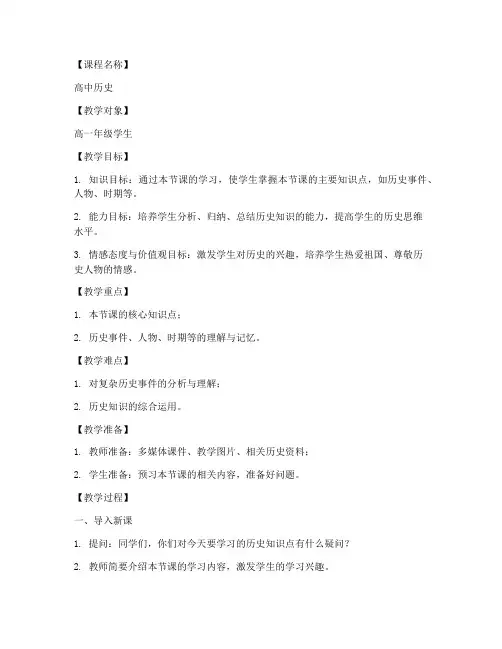 【课程名称】

高中历史

【教学对象】

高一年级学生

【教学目标】

1. 知识目标：通过本节课的学习，使学生掌握本节课的主要知识点，如历史事件、人物、时期等。

2. 能力目标：培养学生分析、归纳、总结历史知识的能力，提高学生的历史思维水平。

3. 情感态度与价值观目标：激发学生对历史的兴趣，培养学生热爱祖国、尊敬历史人物的情感。

【教学重点】

1. 本节课的核心知识点；

2. 历史事件、人物、时期等的理解与记忆。

【教学难点】

1. 对复杂历史事件的分析与理解；

2. 历史知识的综合运用。

【教学准备】

1. 教师准备：多媒体课件、教学图片、相关历史资料；

2. 学生准备：预习本节课的相关内容，准备好问题。

【教学过程】

一、导入新课

1. 提问：同学们，你们对今天要学习的历史知识点有什么疑问？

2. 教师简要介绍本节课的学习内容，激发学生的学习兴趣。